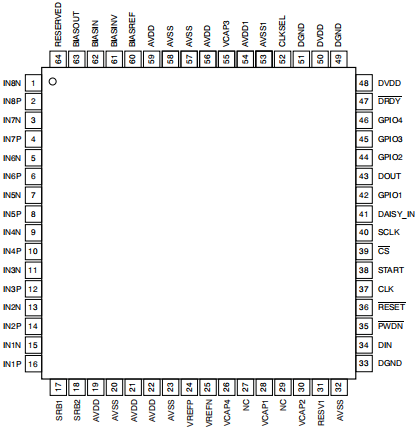 RESERVED 64
BIASOUT 63
BIASIN 62
BIASINV 61
BIASREF 60
AVDD 59
AVSS 58
AVSS 57
AVDD 56
VCAP3 55
AVDD1 54
AVSS1 53
CLKSEL 52
DGND 51
DVDD 50
DGND 49

IN8N 1
IN8P 2
IN7N 3
IN7P 4
IN6N 5
IN6P 6
IN5N 7
IN5P 8
IN4N 9
IN4P 10
IN3N 11
IN3P 12
IN2N 13
IN2P 14
IN1N 15
IN1P 16

48 DVDD
47 $\overline{DRDY}$
46 GPIO4
45 GPIO3
44 GPIO2
43 DOUT
42 GPIO1
41 DAISY_IN
40 SCLK
39 $\overline{CS}$
38 START
37 CLK
36 $\overline{RESET}$
35 $\overline{PWDN}$
34 DIN
33 DGND

17 SRB1
18 SRB2
19 AVDD
20 AVSS
21 AVDD
22 AVDD
23 AVSS
24 VREFP
25 VREFN
26 VCAP4
27 NC
28 VCAP1
29 NC
30 VCAP2
31 RESV1
32 AVSS